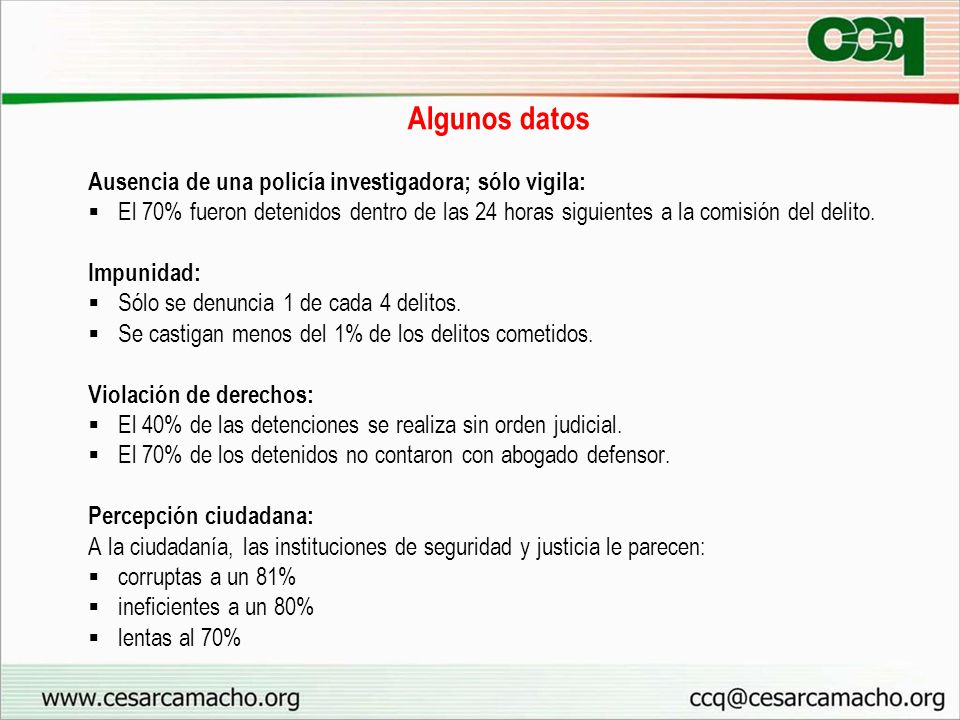 ccq

Algunos datos

Ausencia de una policía investigadora; sólo vigila:
▪ El 70% fueron detenidos dentro de las 24 horas siguientes a la comisión del delito.

Impunidad:
▪ Sólo se denuncia 1 de cada 4 delitos.
▪ Se castigan menos del 1% de los delitos cometidos.

Violación de derechos:
▪ El 40% de las detenciones se realiza sin orden judicial.
▪ El 70% de los detenidos no contaron con abogado defensor.

Percepción ciudadana:
A la ciudadanía, las instituciones de seguridad y justicia le parecen:
▪ corruptas a un 81%
▪ ineficientes a un 80%
▪ lentas al 70%

www.cesarcamacho.org

ccq@cesarcamacho.org